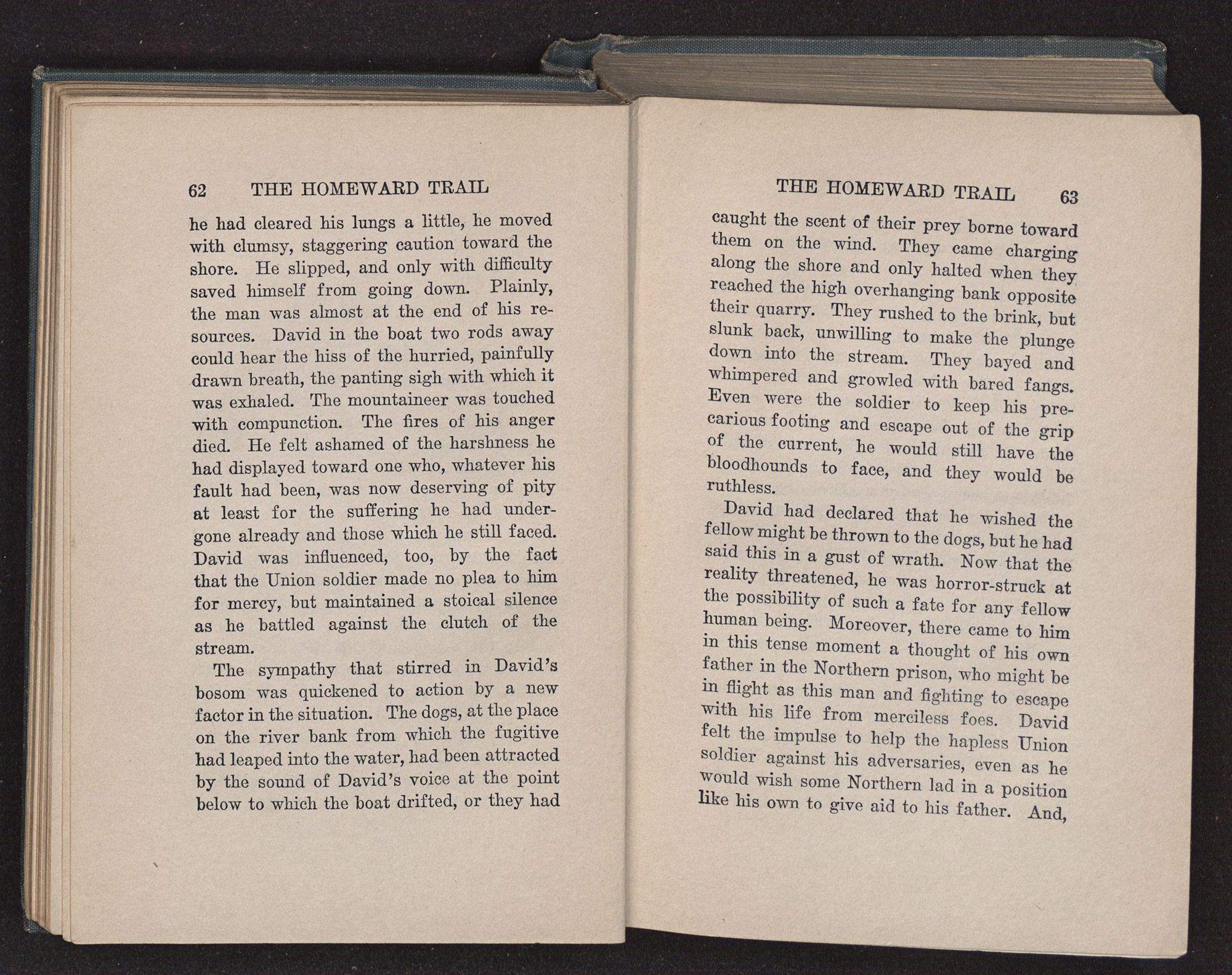 62 THE HOMEWARD TRAIL

he had cleared his lungs a little, he moved with clumsy, staggering caution toward the shore. He slipped, and only with difficulty saved himself from going down. Plainly, the man was almost at the end of his resources. David in the boat two rods away could hear the hiss of the hurried, painfully drawn breath, the panting sigh with which it was exhaled. The mountaineer was touched with compunction. The fires of his anger died. He felt ashamed of the harshness he had displayed toward one who, whatever his fault had been, was now deserving of pity at least for the suffering he had undergone already and those which he still faced. David was influenced, too, by the fact that the Union soldier made no plea to him for mercy, but maintained a stoical silence as he battled against the clutch of the stream.

The sympathy that stirred in David's bosom was quickened to action by a new factor in the situation. The dogs, at the place on the river bank from which the fugitive had leaped into the water, had been attracted by the sound of David's voice at the point below to which the boat drifted, or they had

THE HOMEWARD TRAIL 63

caught the scent of their prey borne toward them on the wind. They came charging along the shore and only halted when they reached the high overhanging bank opposite their quarry. They rushed to the brink, but slunk back, unwilling to make the plunge down into the stream. They bayed and whimpered and growled with bared fangs. Even were the soldier to keep his precarious footing and escape out of the grip of the current, he would still have the bloodhounds to face, and they would be ruthless.

David had declared that he wished the fellow might be thrown to the dogs, but he had said this in a gust of wrath. Now that the reality threatened, he was horror-struck at the possibility of such a fate for any fellow human being. Moreover, there came to him in this tense moment a thought of his own father in the Northern prison, who might be in flight as this man and fighting to escape with his life from merciless foes. David felt the impulse to help the hapless Union soldier against his adversaries, even as he would wish some Northern lad in a position like his own to give aid to his father. And,